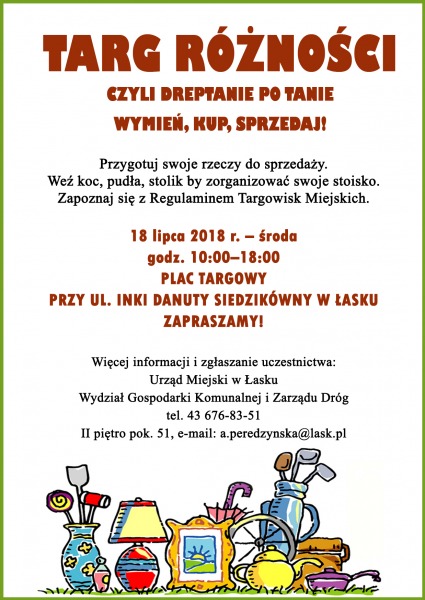 TARG RÓŻNOŚCI

CZYLI DREPTANIE PO TANIE

WYMIEŃ, KUP, SPRZEDAJ!

Przygotuj swoje rzeczy do sprzedaży.
Weź koc, pudła, stolik by zorganizować swoje stoisko.
Zapoznaj się z Regulaminem Targowisk Miejskich.

18 lipca 2018 r. – środa
godz. 10:00–18:00
PLAC TARGOWY
PRZY UL. INKI DANUTY SIEDZIKÓWNY W ŁASKU
ZAPRASZAMY!

Więcej informacji i zgłaszanie uczestnictwa:
Urząd Miejski w Łasku
Wydział Gospodarki Komunalnej i Zarządu Dróg
tel. 43 676-83-51
II piętro pok. 51, e-mail: a.peredzynska@lask.pl